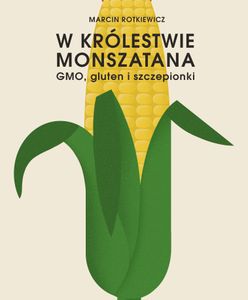 MARCIN ROTKIEWICZ

W KRÓLESTWIE MONSZATANA
GMO, gluten i szczepionki